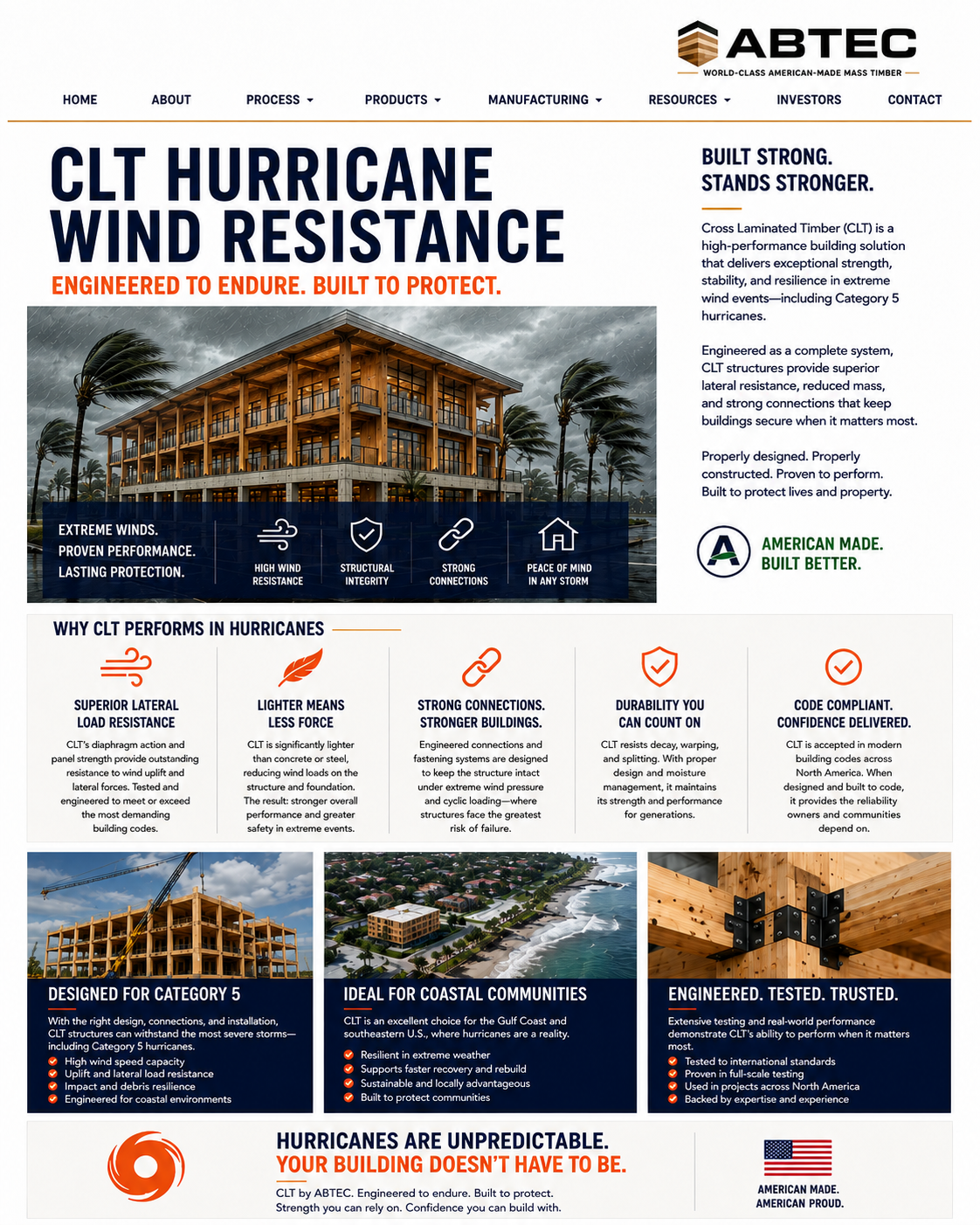 ABTEC
WORLD-CLASS AMERICAN-MADE MASS TIMBER

HOME ABOUT PROCESS PRODUCTS MANUFACTURING RESOURCES INVESTORS CONTACT

CLT HURRICANE WIND RESISTANCE
ENGINEERED TO ENDURE. BUILT TO PROTECT.

EXTREME WINDS. PROVEN PERFORMANCE. LASTING PROTECTION.

HIGH WIND RESISTANCE
STRUCTURAL INTEGRITY
STRONG CONNECTIONS
PEACE OF MIND IN ANY STORM

BUILT STRONG. STANDS STRONGER.

Cross Laminated Timber (CLT) is a high-performance building solution that delivers exceptional strength, stability, and resilience in extreme wind events—including Category 5 hurricanes.

Engineered as a complete system, CLT structures provide superior lateral resistance, reduced mass, and strong connections that keep buildings secure when it matters most.

Properly designed. Properly constructed. Proven to perform. Built to protect lives and property.

AMERICAN MADE. BUILT BETTER.

WHY CLT PERFORMS IN HURRICANES

SUPERIOR LATERAL LOAD RESISTANCE
CLT's diaphragm action and panel strength provide outstanding resistance to wind uplift and lateral forces. Tested and engineered to meet or exceed the most demanding building codes.

LIGHTER MEANS LESS FORCE
CLT is significantly lighter than concrete or steel, reducing wind loads on the structure and foundation. The result: stronger overall performance and greater safety in extreme events.

STRONG CONNECTIONS. STRONGER BUILDINGS.
Engineered connections and fastening systems are designed to keep the structure intact under extreme wind pressure and cyclic loading—where structures face the greatest risk of failure.

DURABILITY YOU CAN COUNT ON
CLT resists decay, warping, and splitting. With proper design and moisture management, it maintains its strength and performance for generations.

CODE COMPLIANT. CONFIDENCE DELIVERED.
CLT is accepted in modern building codes across North America. When designed and built to code, it provides the reliability owners and communities depend on.

DESIGNED FOR CATEGORY 5
With the right design, connections, and installation, CLT structures can withstand the most severe storms—including Category 5 hurricanes.
High wind speed capacity
Uplift and lateral load resistance
Impact and debris resilience
Engineered for coastal environments

IDEAL FOR COASTAL COMMUNITIES
CLT is an excellent choice for the Gulf Coast and southeastern U.S., where hurricanes are a reality.
Resilient in extreme weather
Supports faster recovery and rebuild
Sustainable and locally advantageous
Built to protect communities

ENGINEERED. TESTED. TRUSTED.
Extensive testing and real-world performance demonstrate CLT's ability to perform when it matters most.
Tested to international standards
Proven in full-scale testing
Used in projects across North America
Backed by expertise and experience

HURRICANES ARE UNPREDICTABLE.
YOUR BUILDING DOESN'T HAVE TO BE.
CLT by ABTEC. Engineered to endure. Built to protect. Strength you can rely on. Confidence you can build with.

AMERICAN MADE. AMERICAN PROUD.